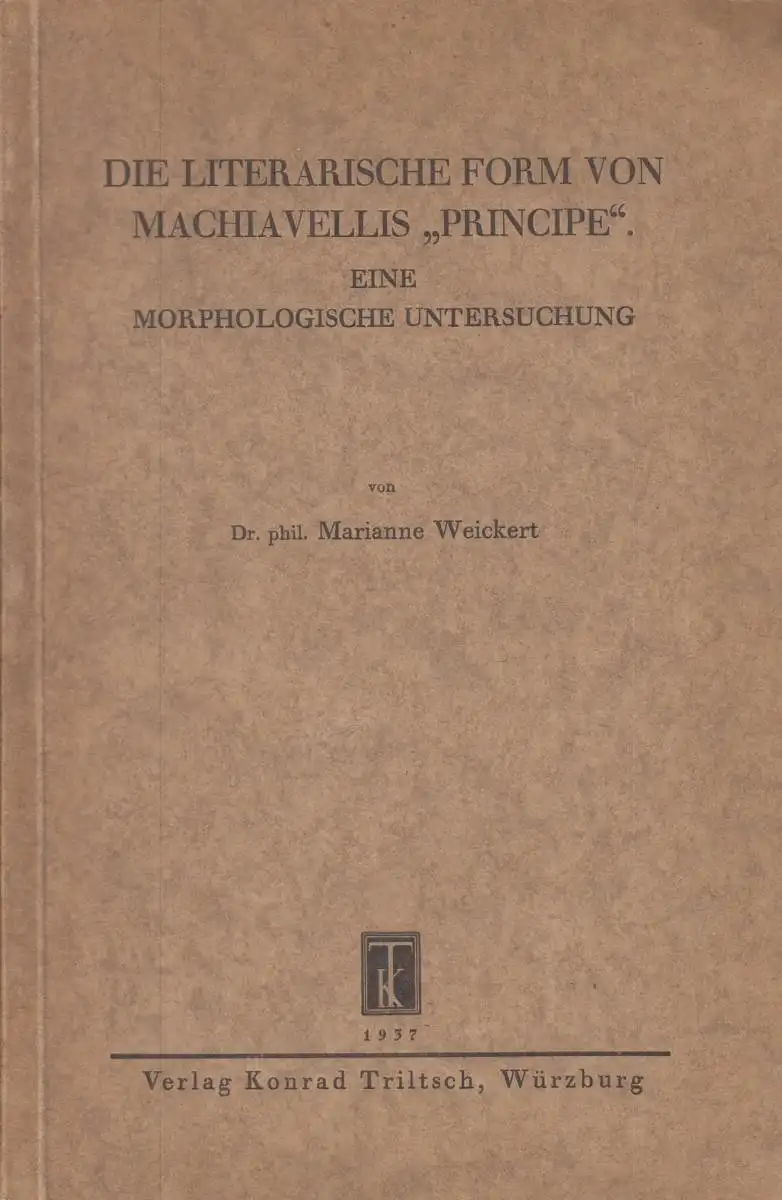 DIE LITERARISCHE FORM VON MACHIAVELLIS „PRINCIPE“.

EINE MORPHOLOGISCHE UNTERSUCHUNG

von

Dr. phil. Marianne Weickert

TK

1937

Verlag Konrad Triltsch, Würzburg